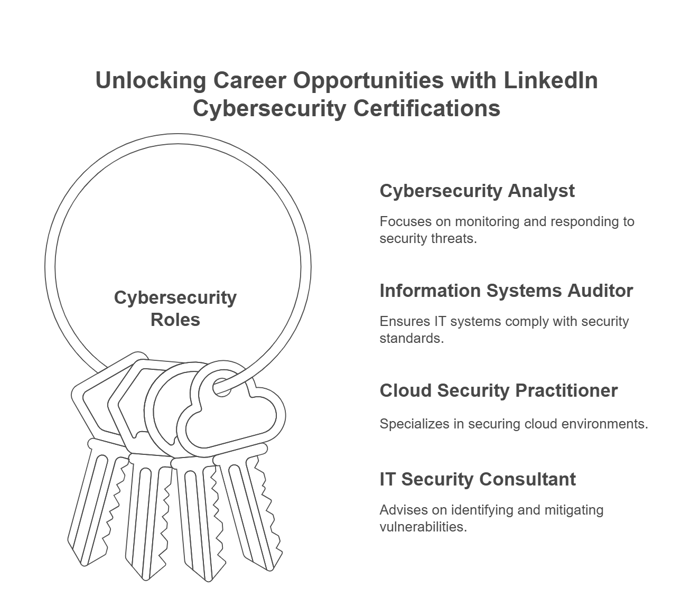 Unlocking Career Opportunities with LinkedIn Cybersecurity Certifications

Cybersecurity Roles

Cybersecurity Analyst

Focuses on monitoring and responding to security threats.

Information Systems Auditor

Ensures IT systems comply with security standards.

Cloud Security Practitioner

Specializes in securing cloud environments.

IT Security Consultant

Advises on identifying and mitigating vulnerabilities.